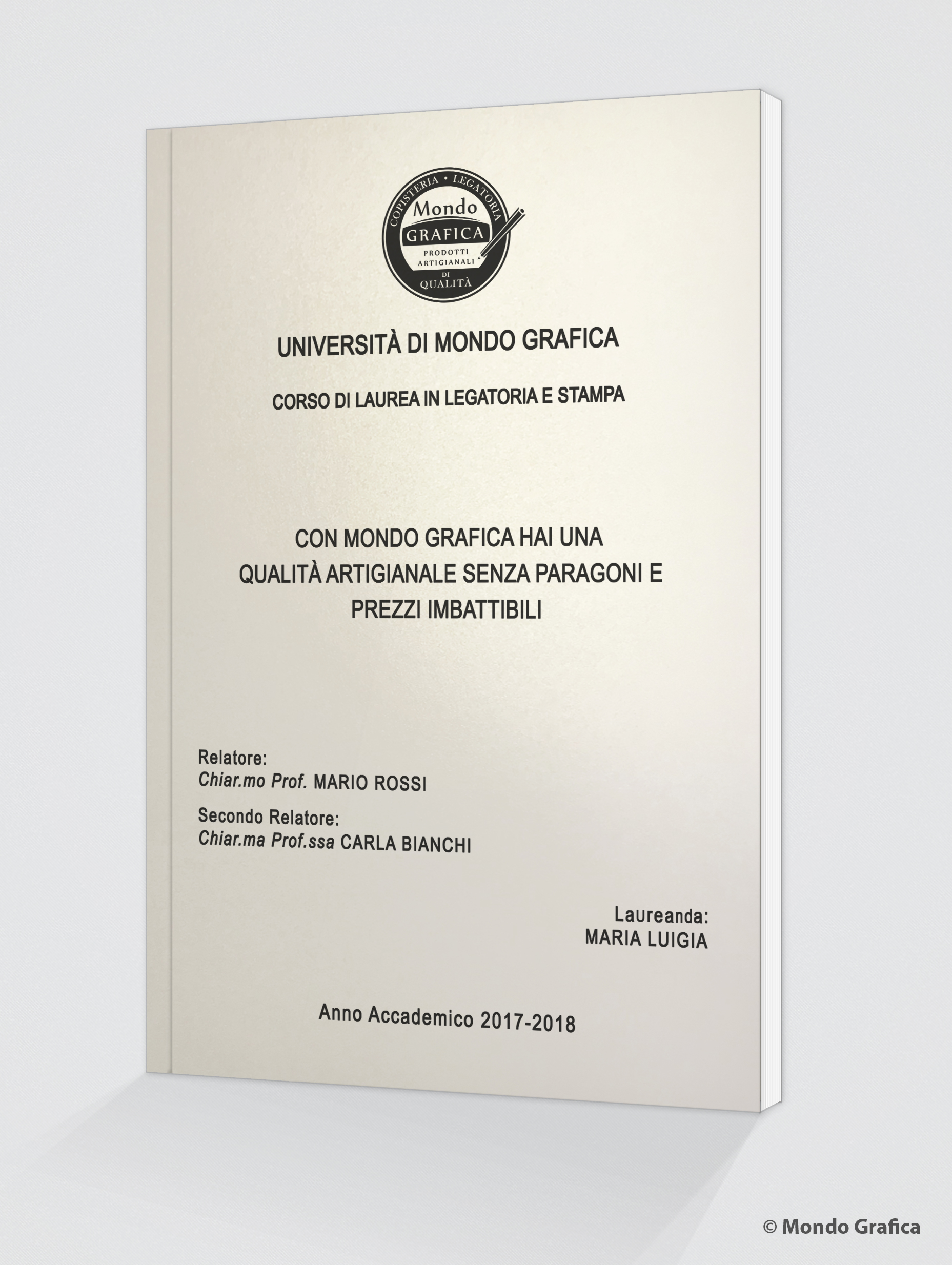 COPISTERIA • LEGATORIA
Mondo
GRAFICA
PRODOTTI
ARTIGIANALI
DI
QUALITÀ

UNIVERSITÀ DI MONDO GRAFICA

CORSO DI LAUREA IN LEGATORIA E STAMPA

CON MONDO GRAFICA HAI UNA QUALITÀ ARTIGIANALE SENZA PARAGONI E PREZZI IMBATTIBILI

Relatore:
Chiar.mo Prof. MARIO ROSSI

Secondo Relatore:
Chiar.ma Prof.ssa CARLA BIANCHI

Laureanda:
MARIA LUIGIA

Anno Accademico 2017-2018

© Mondo Grafica